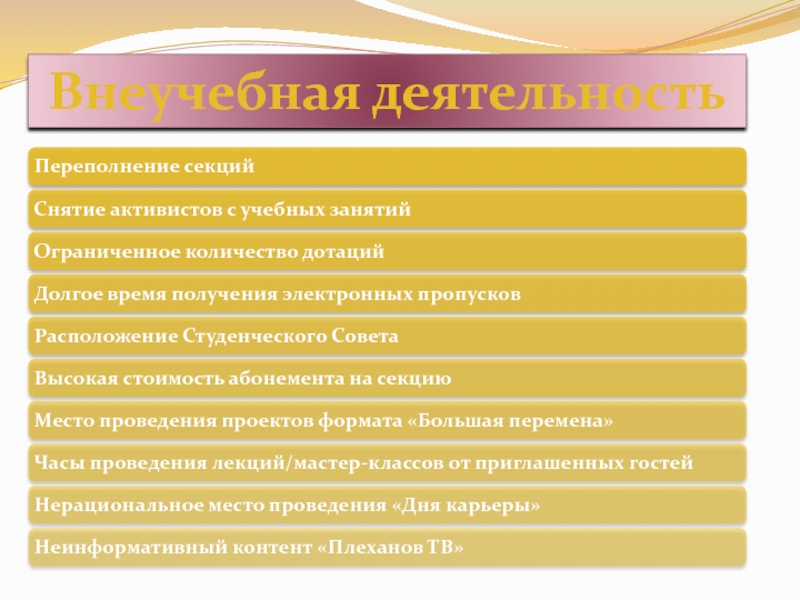 Внеучебная деятельность

Переполнение секций

Снятие активистов с учебных занятий

Ограниченное количество дотаций

Долгое время получения электронных пропусков

Расположение Студенческого Совета

Высокая стоимость абонемента на секцию

Место проведения проектов формата «Большая перемена»

Часы проведения лекций/мастер-классов от приглашенных гостей

Нерациональное место проведения «Дня карьеры»

Неинформативный контент «Плеханов ТВ»